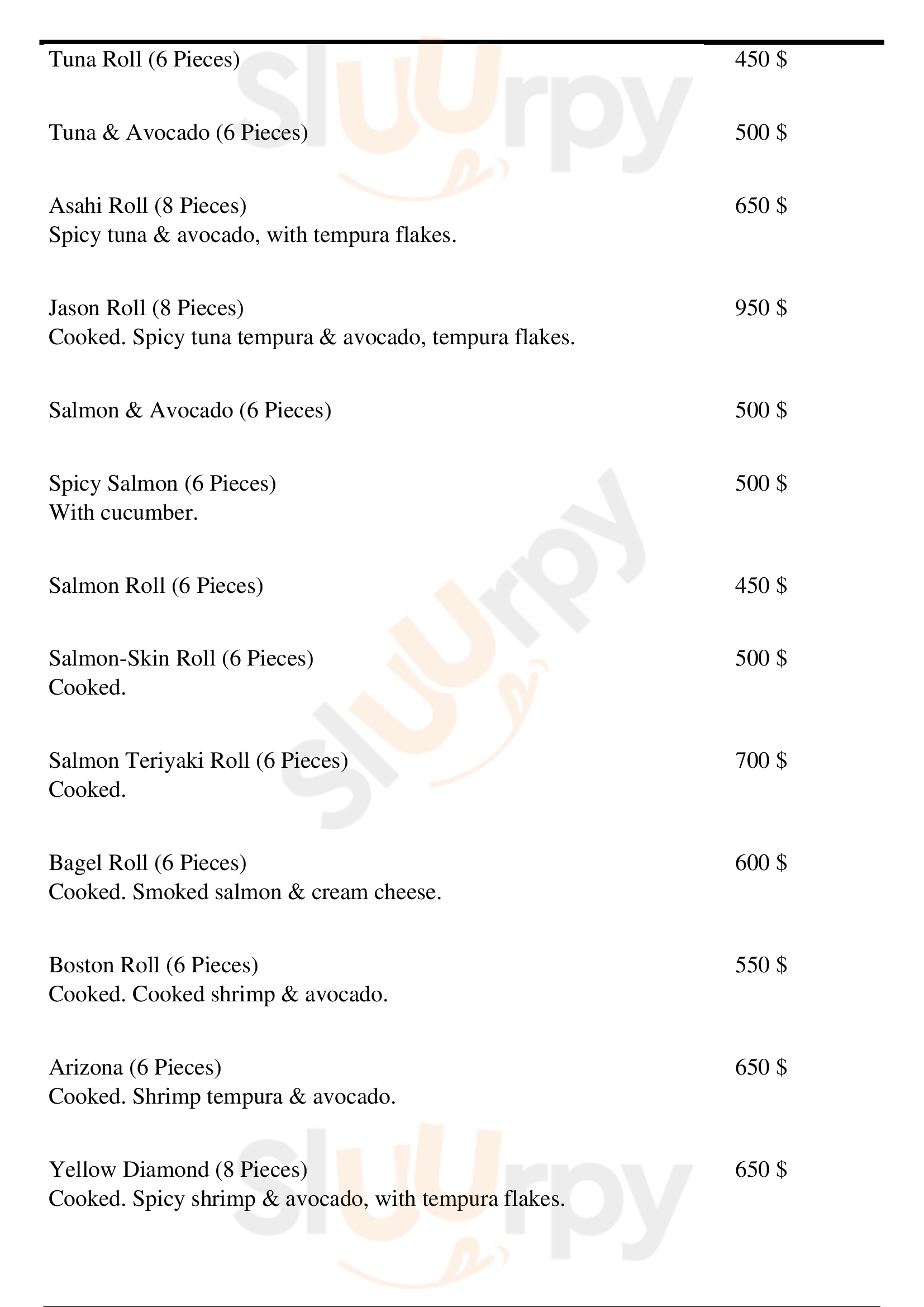 Tuna Roll (6 Pieces) 450 $

Tuna & Avocado (6 Pieces) 500 $

Asahi Roll (8 Pieces) 650 $
Spicy tuna & avocado, with tempura flakes.

Jason Roll (8 Pieces) 950 $
Cooked. Spicy tuna tempura & avocado, tempura flakes.

Salmon & Avocado (6 Pieces) 500 $

Spicy Salmon (6 Pieces) 500 $
With cucumber.

Salmon Roll (6 Pieces) 450 $

Salmon-Skin Roll (6 Pieces) 500 $
Cooked.

Salmon Teriyaki Roll (6 Pieces) 700 $
Cooked.

Bagel Roll (6 Pieces) 600 $
Cooked. Smoked salmon & cream cheese.

Boston Roll (6 Pieces) 550 $
Cooked. Cooked shrimp & avocado.

Arizona (6 Pieces) 650 $
Cooked. Shrimp tempura & avocado.

Yellow Diamond (8 Pieces) 650 $
Cooked. Spicy shrimp & avocado, with tempura flakes.

Slurpy Slurpy Slurpy